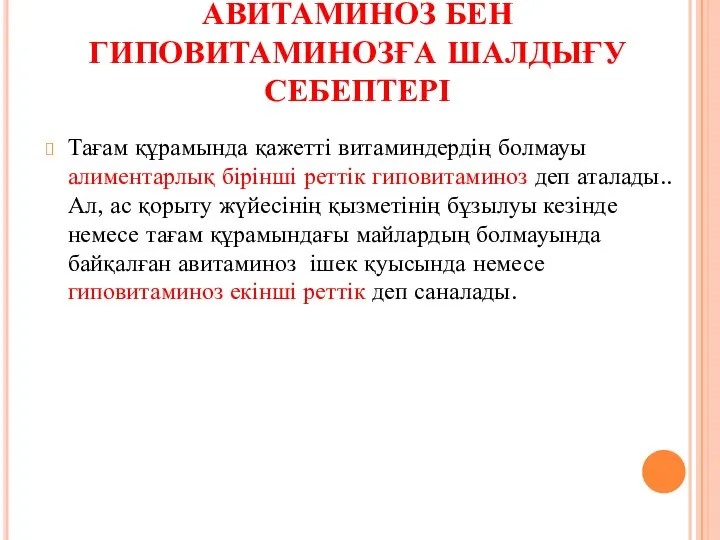 АВИТАМИНОЗ БЕН ГИПОВИТАМИНОЗҒА ШАЛДЫҒУ СЕБЕПТЕРІ

Тағам құрамында қажетті витаминдердің болмауы алиментарлық бірінші реттік гиповитаминоз деп аталады.. Ал, ас қорыту жүйесінің қызметінің бұзылуы кезінде немесе тағам құрамындағы майлардың болмауында байқалған авитаминоз ішек қуысында немесе гиповитаминоз екінші реттік деп саналады.